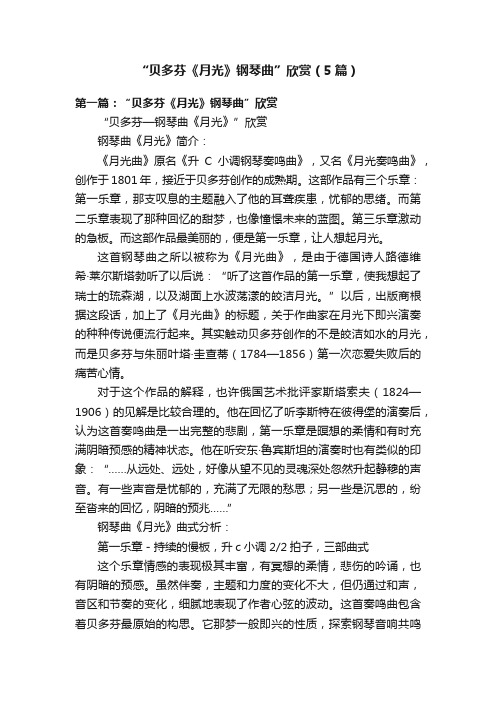 “贝多芬《月光》钢琴曲”欣赏（5篇）

第一篇：“贝多芬《月光》钢琴曲”欣赏

“贝多芬—钢琴曲《月光》”欣赏

钢琴曲《月光》简介：

《月光曲》原名《升 C 小调钢琴奏鸣曲》，又名《月光奏鸣曲》，创作于1801年，接近于贝多芬创作的成熟期。这部作品有三个乐章：第一乐章，那支叹息的主题融入了他的耳聋疾患，忧郁的思绪。而第二乐章表现了那种回忆的甜梦，也像憧憬未来的蓝图。第三乐章激动的急板。而这部作品最美丽的，便是第一乐章，让人想起月光。

这首钢琴曲之所以被称为《月光曲》，是由于德国诗人路德维希·莱尔斯塔勃听了以后说：“听了这首作品的第一乐章，使我想起了瑞士的琉森湖，以及湖面上水波荡漾的皎洁月光。”以后，出版商根据这段话，加上了《月光曲》的标题，关于作曲家在月光下即兴演奏的种种传说便流行起来。其实触动贝多芬创作的不是皎洁如水的月光，而是贝多芬与朱丽叶塔·圭查蒂（1784—1856）第一次恋爱失败后的痛苦心情。

对于这个作品的解释，也许俄国艺术批评家斯塔索夫（1824—1906）的见解是比较合理的。他在回忆了听李斯特在彼得堡的演奏后，认为这首奏鸣曲是一出完整的悲剧，第一乐章是瞑想的柔情和有时充满阴暗预感的精神状态。他在听安东·鲁宾斯坦的演奏时也有类似的印象：“……从远处、远处，好像从望不见的灵魂深处忽然升起静穆的声音。有一些声音是忧郁的，充满了无限的愁思；另一些是沉思的，纷至沓来的回忆，阴暗的预兆……”

钢琴曲《月光》曲式分析：

第一乐章 - 持续的慢板，升 c 小调 2/2 拍子，三部曲式

这个乐章情感的表现极其丰富，有冥想的柔情，悲伤的吟诵，也有阴暗的预感。虽然伴奏，主题和力度的变化不大，但仍通过和声，音区和节奏的变化，细腻地表现了作者心弦的波动。这首奏鸣曲包含着贝多芬最原始的构思。它那梦一般即兴的性质，探索钢琴音响共鸣